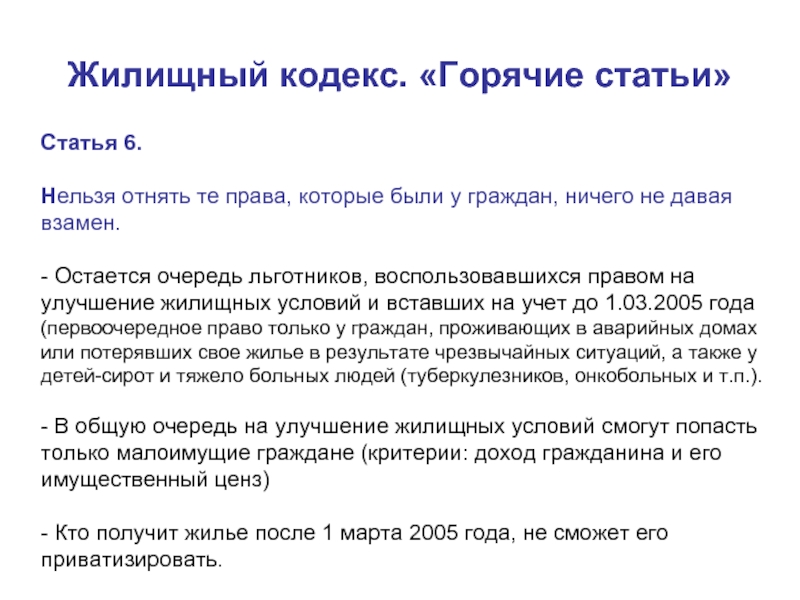 Жилищный кодекс. «Горячие статьи»

Статья 6.

Нельзя отнять те права, которые были у граждан, ничего не давая взамен.

- Остается очередь льготников, воспользовавшихся правом на улучшение жилищных условий и вставших на учет до 1.03.2005 года (первоочередное право только у граждан, проживающих в аварийных домах или потерявших свое жилье в результате чрезвычайных ситуаций, а также у детей-сирот и тяжело больных людей (туберкулезников, онкобольных и т.п.).

- В общую очередь на улучшение жилищных условий смогут попасть только малоимущие граждане (критерии: доход гражданина и его имущественный ценз)

- Кто получит жилье после 1 марта 2005 года, не сможет его приватизировать.